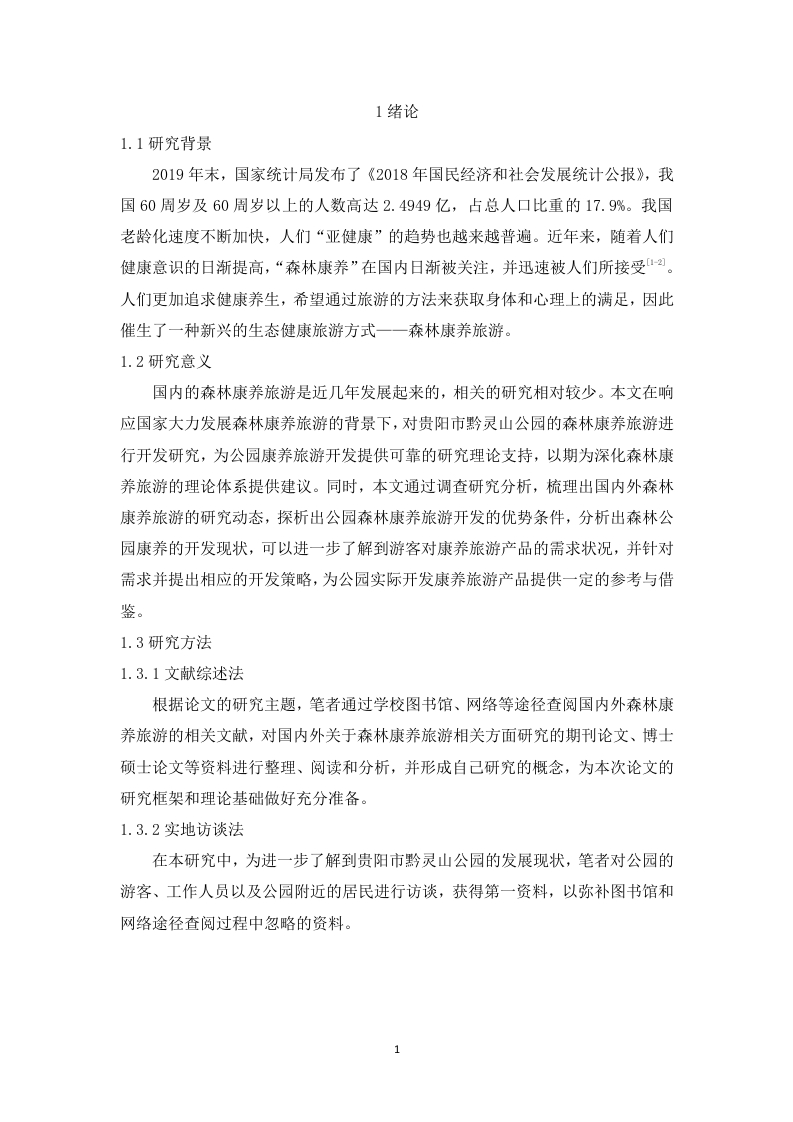 1 绪论

1.1 研究背景

2019 年末，国家统计局发布了《2018 年国民经济和社会发展统计公报》，我国 60 周岁及 60 周岁以上的人数高达 2.4949 亿，占总人口比重的 17.9%。我国老龄化速度不断加快，人们“亚健康”的趋势也越来越普遍。近年来，随着人们健康意识的日渐提高，“森林康养”在国内日渐被关注，并迅速被人们所接受$^{[1-2]}$。人们更加追求健康养生，希望通过旅游的方法来获取身体和心理上的满足，因此催生了一种新兴的生态健康旅游方式——森林康养旅游。

1.2 研究意义

国内的森林康养旅游是近几年发展起来的，相关的研究相对较少。本文在响应国家大力发展森林康养旅游的背景下，对贵阳市黔灵山公园的森林康养旅游进行开发研究，为公园康养旅游开发提供可靠的研究理论支持，以期为深化森林康养旅游的理论体系提供建议。同时，本文通过调查研究分析，梳理出国内外森林康养旅游的研究动态，探析出公园森林康养旅游开发的优势条件，分析出森林公园康养的开发现状，可以进一步了解到游客对康养旅游产品的需求状况，并针对需求并提出相应的开发策略，为公园实际开发康养旅游产品提供一定的参考与借鉴。

1.3 研究方法

1.3.1 文献综述法

根据论文的研究主题，笔者通过学校图书馆、网络等途径查阅国内外森林康养旅游的相关文献，对国内外关于森林康养旅游相关方面研究的期刊论文、博士硕士论文等资料进行整理、阅读和分析，并形成自己研究的概念，为本次论文的研究框架和理论基础做好充分准备。

1.3.2 实地访谈法

在本研究中，为进一步了解到贵阳市黔灵山公园的发展现状，笔者对公园的游客、工作人员以及公园附近的居民进行访谈，获得第一资料，以弥补图书馆和网络途径查阅过程中忽略的资料。

1